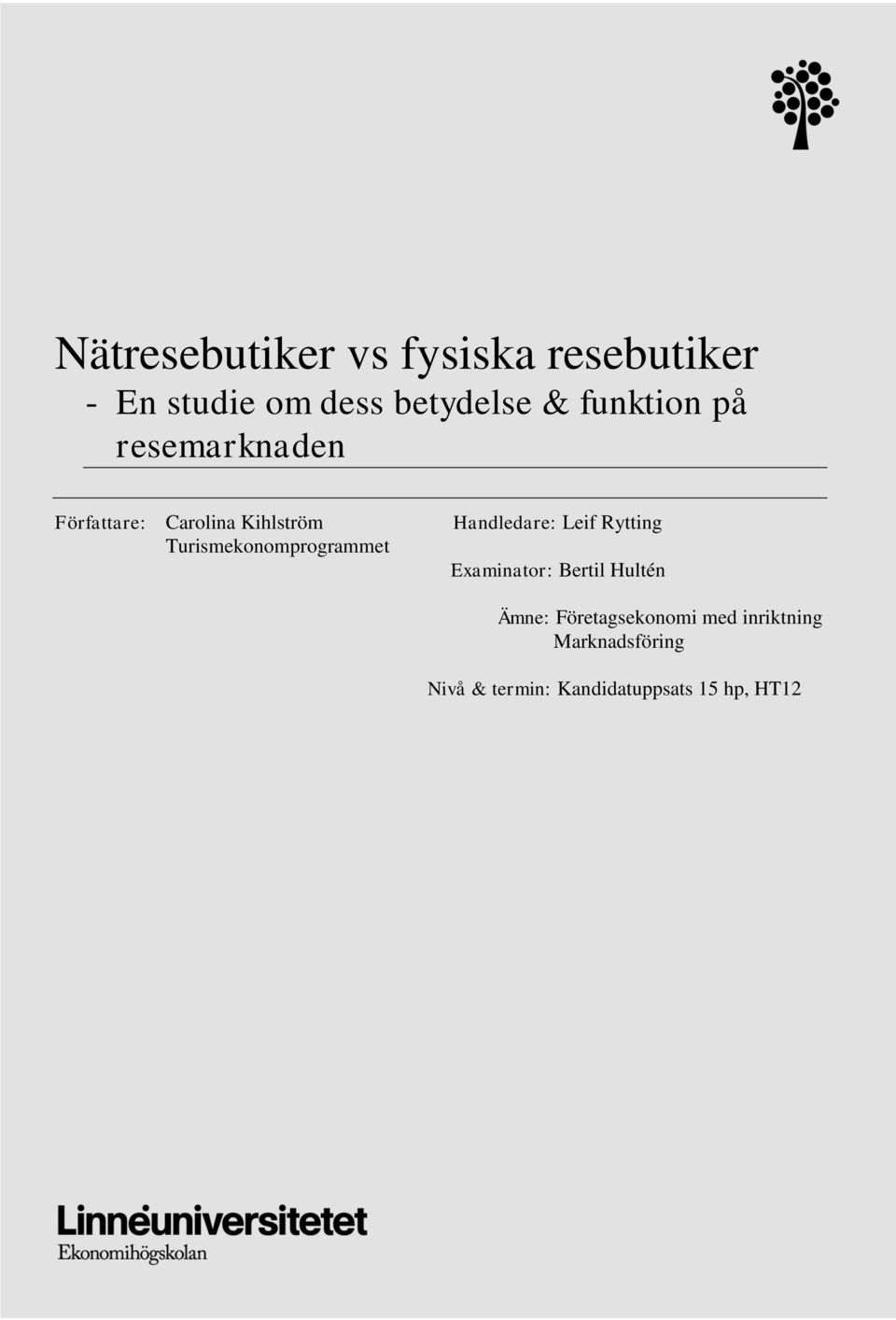 Nätresebutiker vs fysiska resebutiker
- En studie om dess betydelse & funktion på resemarknaden

Författare: Carolina Kihlström
Turismekonomprogrammet

Handledare: Leif Rytting

Examinator: Bertil Hultén

Ämne: Företagsekonomi med inriktning Marknadsföring

Nivå & termin: Kandidatuppsats 15 hp, HT12

Linnéuniversitetet
Ekonomihögskolan